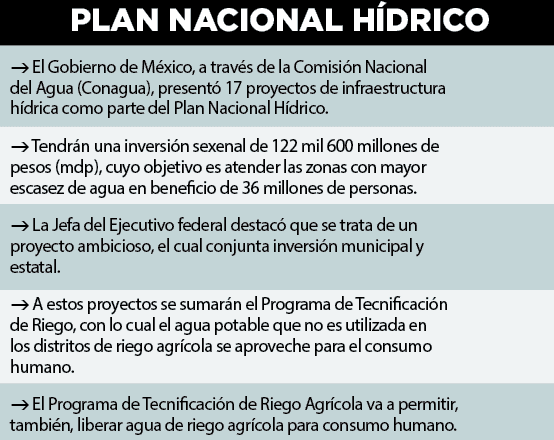 PLAN NACIONAL HÍDRICO

→ El Gobierno de México, a través de la Comisión Nacional del Agua (Conagua), presentó 17 proyectos de infraestructura hídrica como parte del Plan Nacional Hídrico.

→ Tendrán una inversión sexenal de 122 mil 600 millones de pesos (mdp), cuyo objetivo es atender las zonas con mayor escasez de agua en beneficio de 36 millones de personas.

→ La Jefa del Ejecutivo federal destacó que se trata de un proyecto ambicioso, el cual conjunta inversión municipal y estatal.

→ A estos proyectos se sumarán el Programa de Tecnificación de Riego, con lo cual el agua potable que no es utilizada en los distritos de riego agrícola se aproveche para el consumo humano.

→ El Programa de Tecnificación de Riego Agrícola va a permitir, también, liberar agua de riego agrícola para consumo humano.